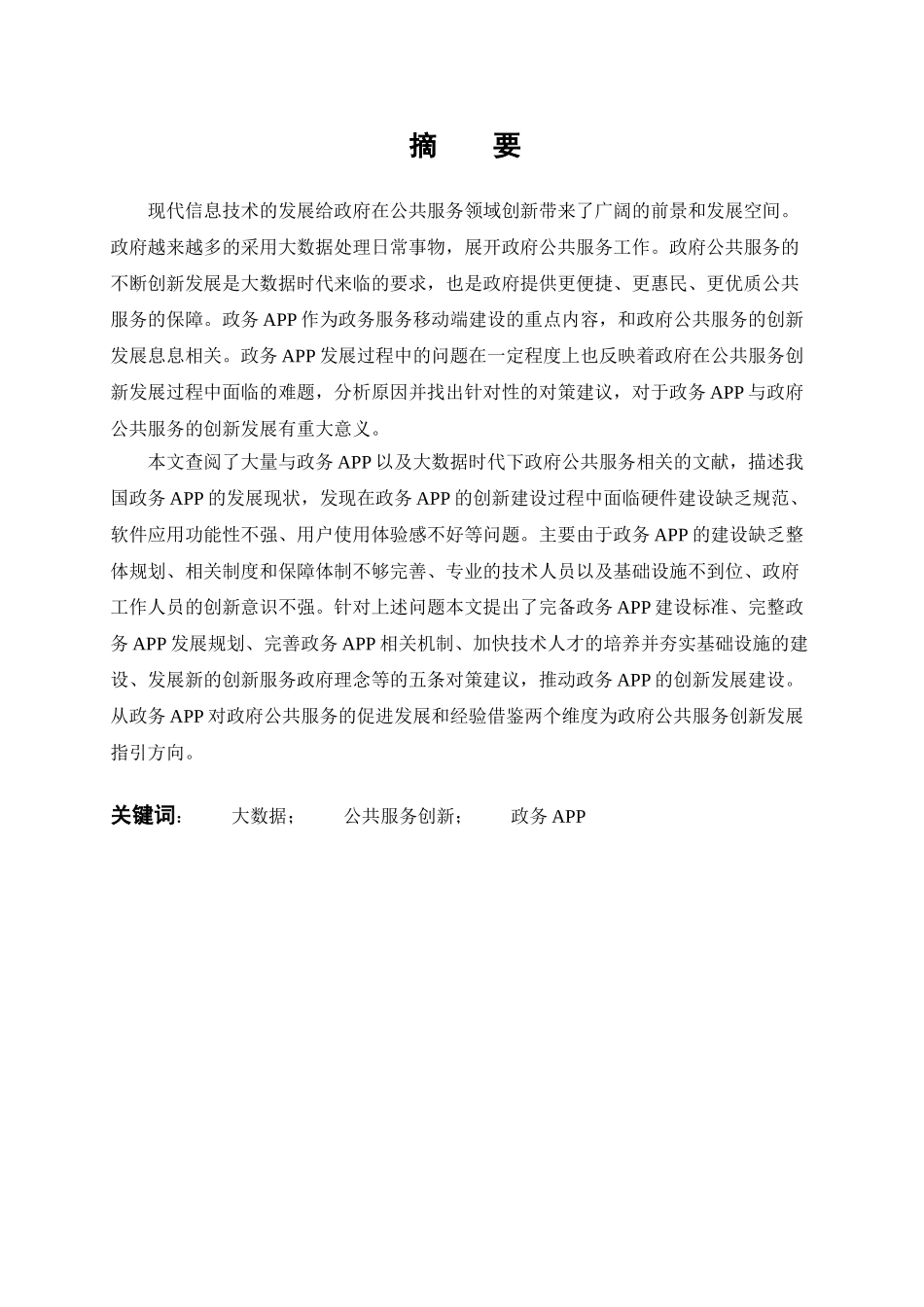 摘　要

现代信息技术的发展给政府在公共服务领域创新带来了广阔的前景和发展空间。政府越来越多的采用大数据处理日常事物，展开政府公共服务工作。政府公共服务的不断创新发展是大数据时代来临的要求，也是政府提供更便捷、更惠民、更优质公共服务的保障。政务 APP 作为政务服务移动端建设的重点内容，和政府公共服务的创新发展息息相关。政务 APP 发展过程中的问题在一定程度上也反映着政府在公共服务创新发展过程中面临的难题，分析原因并找出针对性的对策建议，对于政务 APP 与政府公共服务的创新发展有重大意义。

本文查阅了大量与政务 APP 以及大数据时代下政府公共服务相关的文献，描述我国政务 APP 的发展现状，发现在政务 APP 的创新建设过程中面临硬件建设缺乏规范、软件应用功能性不强、用户使用体验感不好等问题。主要由于政务 APP 的建设缺乏整体规划、相关制度和保障体制不够完善、专业的技术人员以及基础设施不到位、政府工作人员的创新意识不强。针对上述问题本文提出了完备政务 APP 建设标准、完整政务 APP 发展规划、完善政务 APP 相关机制、加快技术人才的培养并夯实基础设施的建设、发展新的创新服务政府理念等的五条对策建议，推动政务 APP 的创新发展建设。从政务 APP 对政府公共服务的促进发展和经验借鉴两个维度为政府公共服务创新发展指引方向。

关键词：　大数据；　公共服务创新；　政务 APP